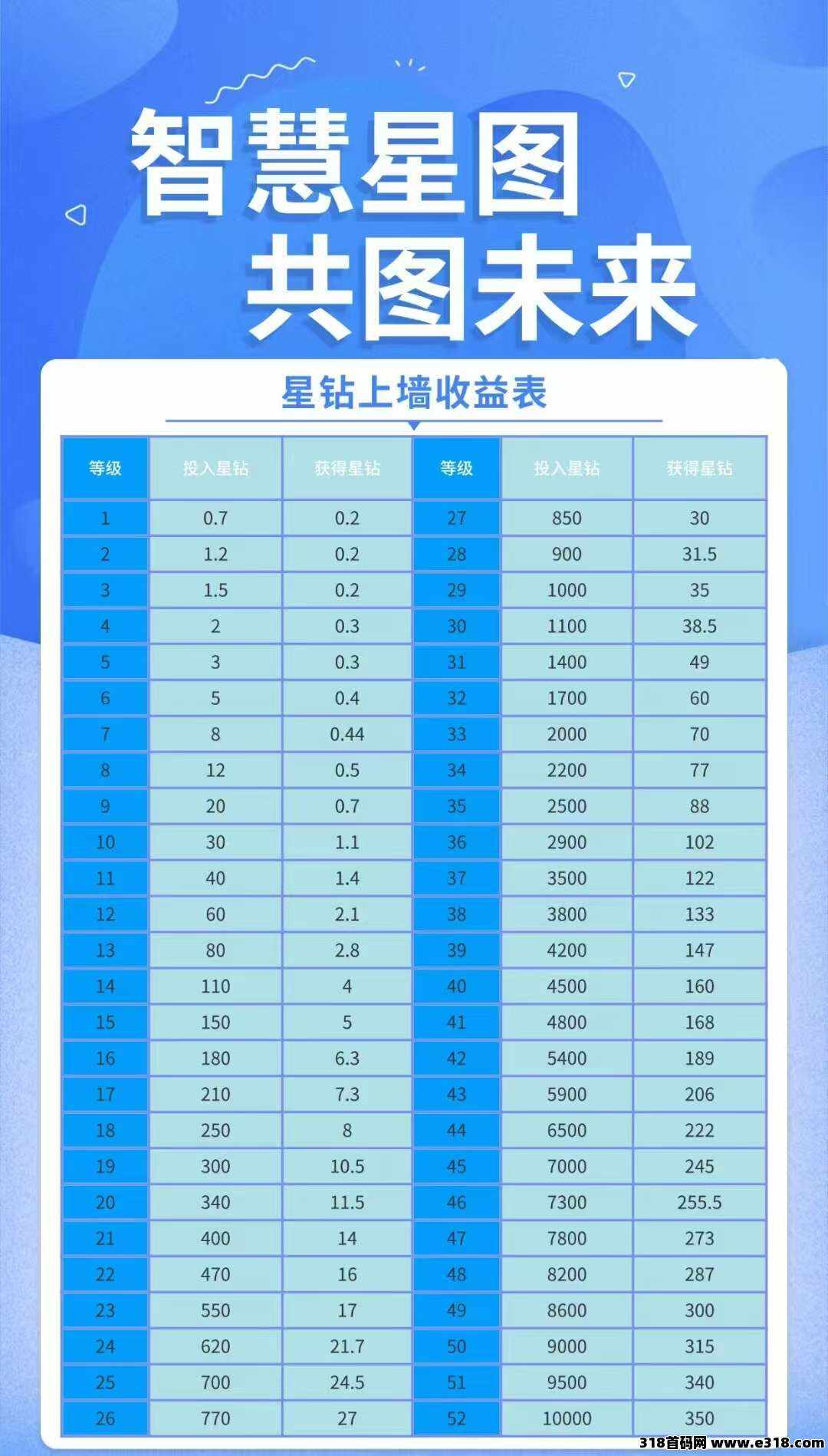 智慧星图
共图未来

星钻上墙收益表

| 等级 | 投入星钻 | 获得星钻 | 等级 | 投入星钻 | 获得星钻 |
|---|---|---|---|---|---|
| 1 | 0.7 | 0.2 | 27 | 850 | 30 |
| 2 | 1.2 | 0.2 | 28 | 900 | 31.5 |
| 3 | 1.5 | 0.2 | 29 | 1000 | 35 |
| 4 | 2 | 0.3 | 30 | 1100 | 38.5 |
| 5 | 3 | 0.3 | 31 | 1400 | 49 |
| 6 | 5 | 0.4 | 32 | 1700 | 60 |
| 7 | 8 | 0.44 | 33 | 2000 | 70 |
| 8 | 12 | 0.5 | 34 | 2200 | 77 |
| 9 | 20 | 0.7 | 35 | 2500 | 88 |
| 10 | 30 | 1.1 | 36 | 2900 | 102 |
| 11 | 40 | 1.4 | 37 | 3500 | 122 |
| 12 | 60 | 2.1 | 38 | 3800 | 133 |
| 13 | 80 | 2.8 | 39 | 4200 | 147 |
| 14 | 110 | 4 | 40 | 4500 | 160 |
| 15 | 150 | 5 | 41 | 4800 | 168 |
| 16 | 180 | 6.3 | 42 | 5400 | 189 |
| 17 | 210 | 7.3 | 43 | 5900 | 206 |
| 18 | 250 | 8 | 44 | 6500 | 222 |
| 19 | 300 | 10.5 | 45 | 7000 | 245 |
| 20 | 340 | 11.5 | 46 | 7300 | 255.5 |
| 21 | 400 | 14 | 47 | 7800 | 273 |
| 22 | 470 | 16 | 48 | 8200 | 287 |
| 23 | 550 | 17 | 49 | 8600 | 300 |
| 24 | 620 | 21.7 | 50 | 9000 | 315 |
| 25 | 700 | 24.5 | 51 | 9500 | 340 |
| 26 | 770 | 27 | 52 | 10000 | 350 |

318首码网 www.e318.com